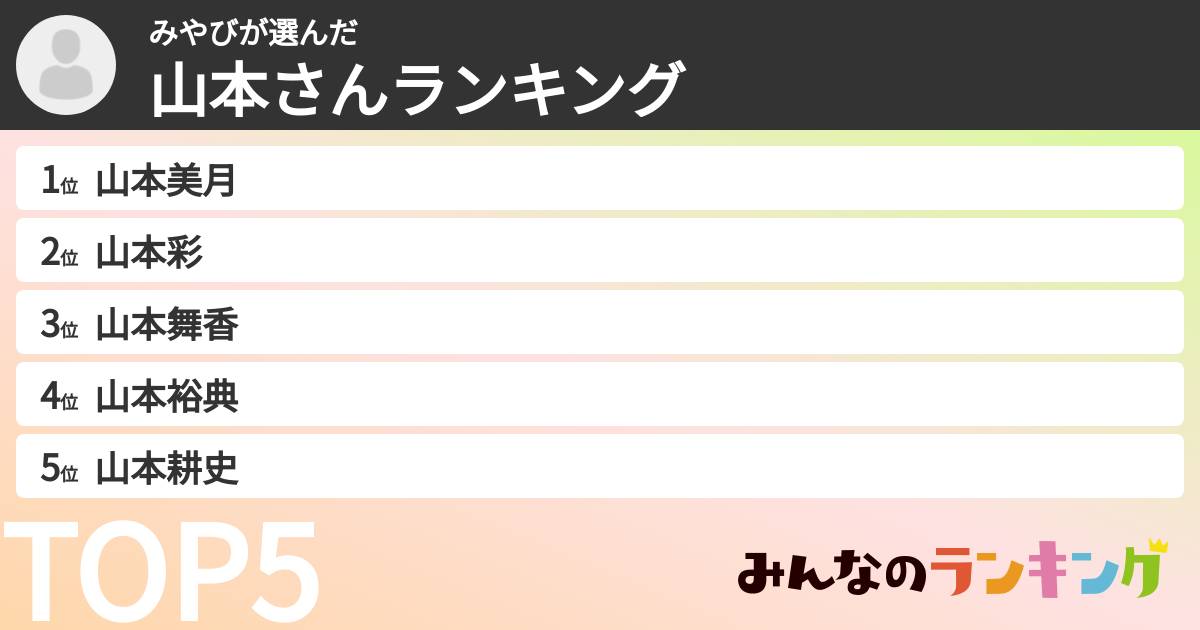 みやびが選んだ
山本さんランキング

1位 山本美月
2位 山本彩
3位 山本舞香
4位 山本裕典
5位 山本耕史

TOP5

みんなのランキング